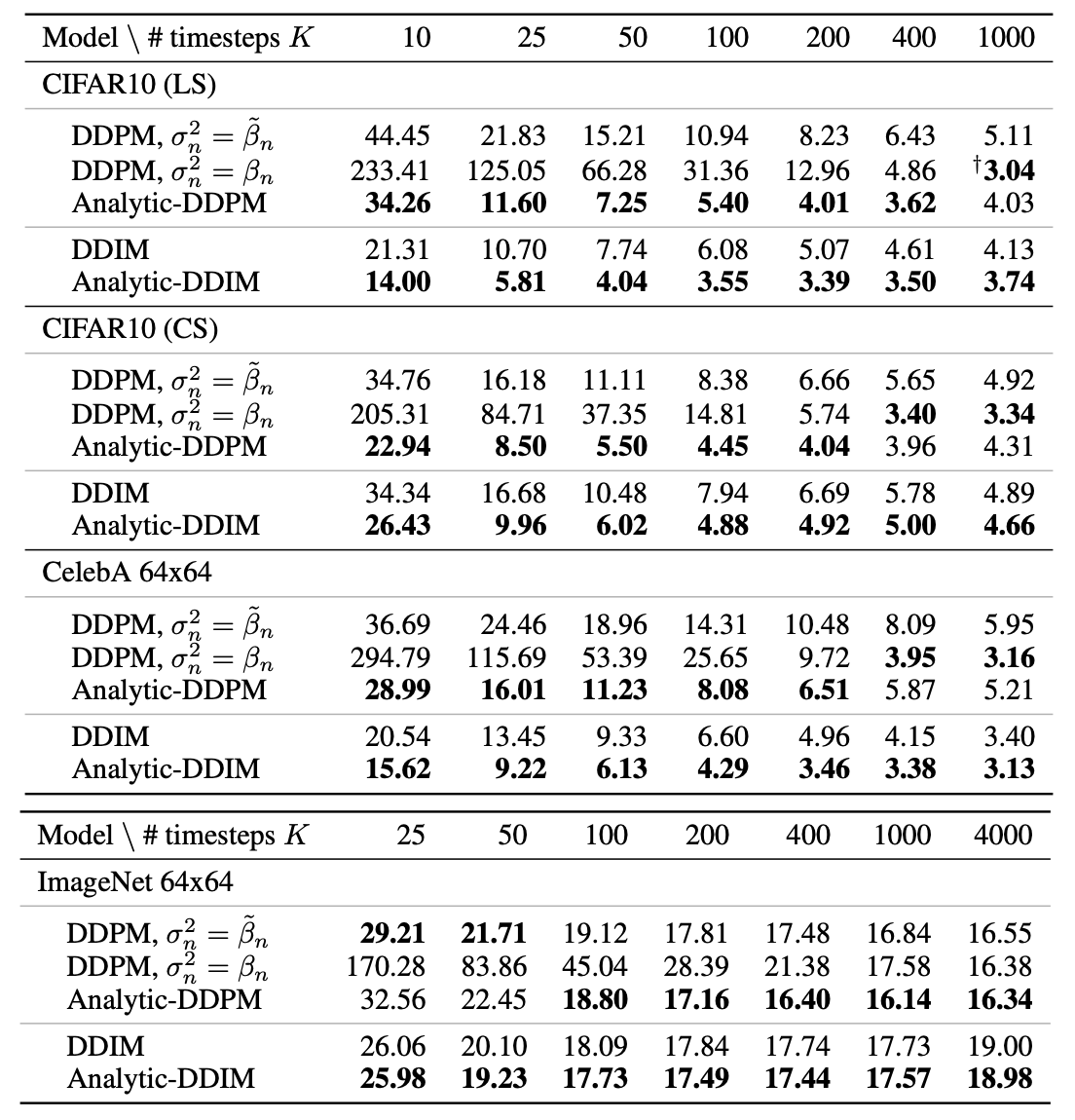 | Model \ # timesteps $K$ | 10 | 25 | 50 | 100 | 200 | 400 | 1000 |
|---|---|---|---|---|---|---|---|
| CIFAR10 (LS) | | | | | | | |
| DDPM, $\sigma_n^2 = \tilde{\beta}_n$ | 44.45 | 21.83 | 15.21 | 10.94 | 8.23 | 6.43 | 5.11 |
| DDPM, $\sigma_n^2 = \beta_n$ | 233.41 | 125.05 | 66.28 | 31.36 | 12.96 | 4.86 | $^\dagger$**3.04** |
| Analytic-DDPM | **34.26** | **11.60** | **7.25** | **5.40** | **4.01** | **3.62** | 4.03 |
| DDIM | 21.31 | 10.70 | 7.74 | 6.08 | 5.07 | 4.61 | 4.13 |
| Analytic-DDIM | **14.00** | **5.81** | **4.04** | **3.55** | **3.39** | **3.50** | **3.74** |
| CIFAR10 (CS) | | | | | | | |
| DDPM, $\sigma_n^2 = \tilde{\beta}_n$ | 34.76 | 16.18 | 11.11 | 8.38 | 6.66 | 5.65 | 4.92 |
| DDPM, $\sigma_n^2 = \beta_n$ | 205.31 | 84.71 | 37.35 | 14.81 | 5.74 | **3.40** | **3.34** |
| Analytic-DDPM | **22.94** | **8.50** | **5.50** | **4.45** | **4.04** | 3.96 | 4.31 |
| DDIM | 34.34 | 16.68 | 10.48 | 7.94 | 6.69 | 5.78 | 4.89 |
| Analytic-DDIM | **26.43** | **9.96** | **6.02** | **4.88** | **4.92** | **5.00** | **4.66** |
| CelebA 64x64 | | | | | | | |
| DDPM, $\sigma_n^2 = \tilde{\beta}_n$ | 36.69 | 24.46 | 18.96 | 14.31 | 10.48 | 8.09 | 5.95 |
| DDPM, $\sigma_n^2 = \beta_n$ | 294.79 | 115.69 | 53.39 | 25.65 | 9.72 | **3.95** | **3.16** |
| Analytic-DDPM | **28.99** | **16.01** | **11.23** | **8.08** | **6.51** | 5.87 | 5.21 |
| DDIM | 20.54 | 13.45 | 9.33 | 6.60 | 4.96 | 4.15 | 3.40 |
| Analytic-DDIM | **15.62** | **9.22** | **6.13** | **4.29** | **3.46** | **3.38** | **3.13** |

| Model \ # timesteps $K$ | 25 | 50 | 100 | 200 | 400 | 1000 | 4000 |
|---|---|---|---|---|---|---|---|
| ImageNet 64x64 | | | | | | | |
| DDPM, $\sigma_n^2 = \tilde{\beta}_n$ | **29.21** | **21.71** | 19.12 | 17.81 | 17.48 | 16.84 | 16.55 |
| DDPM, $\sigma_n^2 = \beta_n$ | 170.28 | 83.86 | 45.04 | 28.39 | 21.38 | 17.58 | 16.38 |
| Analytic-DDPM | 32.56 | 22.45 | **18.80** | **17.16** | **16.40** | **16.14** | **16.34** |
| DDIM | 26.06 | 20.10 | 18.09 | 17.84 | 17.74 | 17.73 | 19.00 |
| Analytic-DDIM | **25.98** | **19.23** | **17.73** | **17.49** | **17.44** | **17.57** | **18.98** |